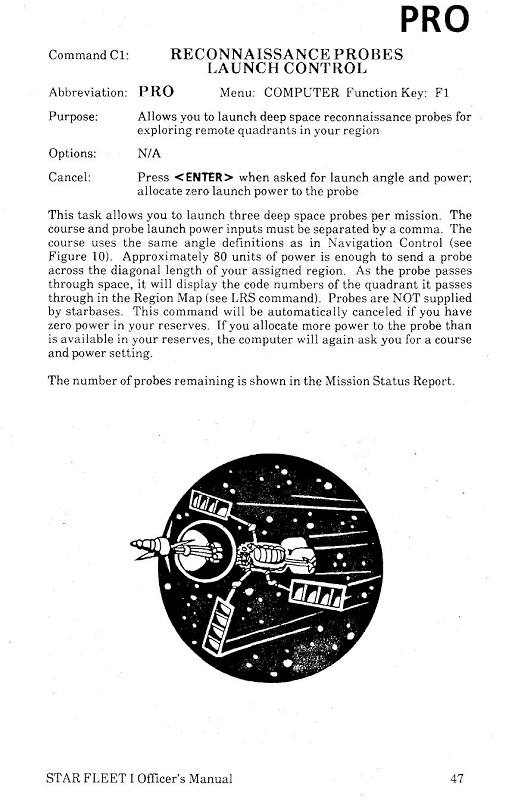 PRO

Command C1: RECONNAISSANCE PROBES LAUNCH CONTROL

Abbreviation: PRO Menu: COMPUTER Function Key: F1

Purpose: Allows you to launch deep space reconnaissance probes for exploring remote quadrants in your region

Options: N/A

Cancel: Press <ENTER> when asked for launch angle and power; allocate zero launch power to the probe

This task allows you to launch three deep space probes per mission. The course and probe launch power inputs must be separated by a comma. The course uses the same angle definitions as in Navigation Control (see Figure 10). Approximately 80 units of power is enough to send a probe across the diagonal length of your assigned region. As the probe passes through space, it will display the code numbers of the quadrant it passes through in the Region Map (see LRS command). Probes are NOT supplied by starbases. This command will be automatically canceled if you have zero power in your reserves. If you allocate more power to the probe than is available in your reserves, the computer will again ask you for a course and power setting.

The number of probes remaining is shown in the Mission Status Report.

STAR FLEET I Officer's Manual 47